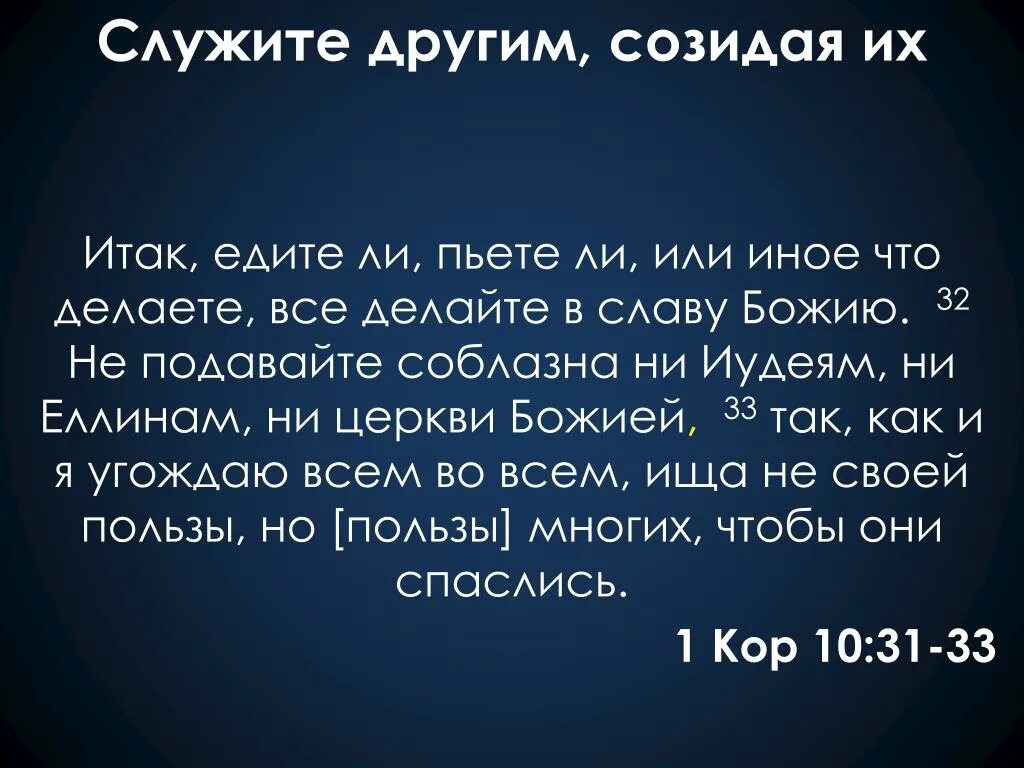 Служите другим, созидая их

Итак, едите ли, пьете ли, или иное что делаете, все делайте в славу Божию. $^{32}$ Не подавайте соблазна ни Иудеям, ни Еллинам, ни церкви Божией, $^{33}$ так, как и я угождаю всем во всем, ища не своей пользы, но [пользы] многих, чтобы они спаслись.

1 Кор 10:31-33